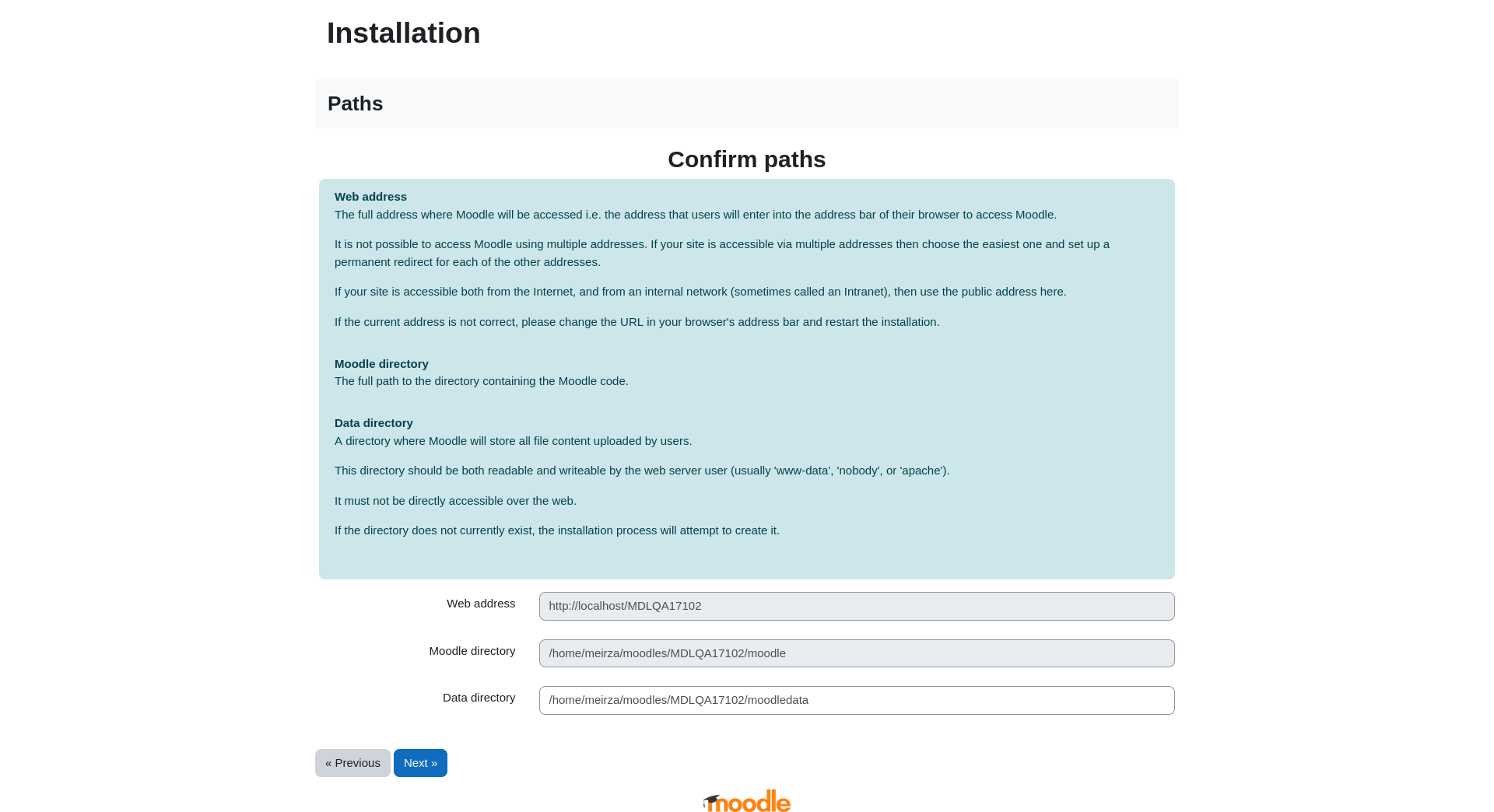 Installation

Paths

Confirm paths

Web address
The full address where Moodle will be accessed i.e. the address that users will enter into the address bar of their browser to access Moodle.

It is not possible to access Moodle using multiple addresses. If your site is accessible via multiple addresses then choose the easiest one and set up a permanent redirect for each of the other addresses.

If your site is accessible both from the Internet, and from an internal network (sometimes called an Intranet), then use the public address here.

If the current address is not correct, please change the URL in your browser's address bar and restart the installation.

Moodle directory
The full path to the directory containing the Moodle code.

Data directory
A directory where Moodle will store all file content uploaded by users.

This directory should be both readable and writeable by the web server user (usually 'www-data', 'nobody', or 'apache').

It must not be directly accessible over the web.

If the directory does not currently exist, the installation process will attempt to create it.

Web address
http://localhost/MDLQA17102

Moodle directory
/home/meirza/moodles/MDLQA17102/moodle

Data directory
/home/meirza/moodles/MDLQA17102/moodledata

« Previous
Next »

moodle